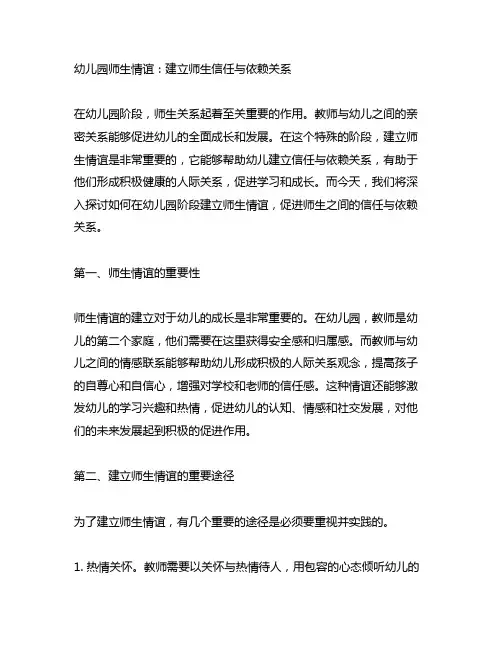 幼儿园师生情谊：建立师生信任与依赖关系

在幼儿园阶段，师生关系起着至关重要的作用。教师与幼儿之间的亲密关系能够促进幼儿的全面成长和发展。在这个特殊的阶段，建立师生情谊是非常重要的，它能够帮助幼儿建立信任与依赖关系，有助于他们形成积极健康的人际关系，促进学习和成长。而今天，我们将深入探讨如何在幼儿园阶段建立师生情谊，促进师生之间的信任与依赖关系。

第一、师生情谊的重要性

师生情谊的建立对于幼儿的成长是非常重要的。在幼儿园，教师是幼儿的第二个家庭，他们需要在这里获得安全感和归属感。而教师与幼儿之间的情感联系能够帮助幼儿形成积极的人际关系观念，提高孩子的自尊心和自信心，增强对学校和老师的信任感。这种情谊还能够激发幼儿的学习兴趣和热情，促进幼儿的认知、情感和社交发展，对他们的未来发展起到积极的促进作用。

第二、建立师生情谊的重要途径

为了建立师生情谊，有几个重要的途径是必须要重视并实践的。

1. 热情关怀。教师需要以关怀与热情待人，用包容的心态倾听幼儿的